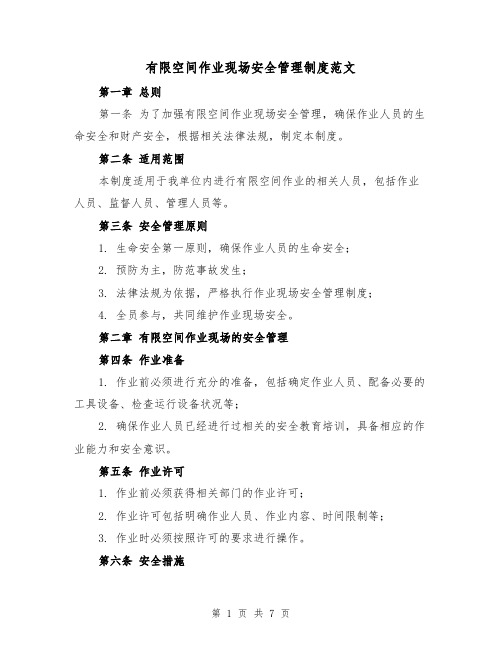 有限空间作业现场安全管理制度范文

第一章 总则

第一条 为了加强有限空间作业现场安全管理，确保作业人员的生命安全和财产安全，根据相关法律法规，制定本制度。

第二条 适用范围

本制度适用于我单位内进行有限空间作业的相关人员，包括作业人员、监督人员、管理人员等。

第三条 安全管理原则

1. 生命安全第一原则，确保作业人员的生命安全；

2. 预防为主，防范事故发生；

3. 法律法规为依据，严格执行作业现场安全管理制度；

4. 全员参与，共同维护作业现场安全。

第二章 有限空间作业现场的安全管理

第四条 作业准备

1. 作业前必须进行充分的准备，包括确定作业人员、配备必要的工具设备、检查运行设备状况等；

2. 确保作业人员已经进行过相关的安全教育培训，具备相应的作业能力和安全意识。

第五条 作业许可

1. 作业前必须获得相关部门的作业许可；

2. 作业许可包括明确作业人员、作业内容、时间限制等；

3. 作业时必须按照许可的要求进行操作。

第六条 安全措施

第 1 页 共 7 页